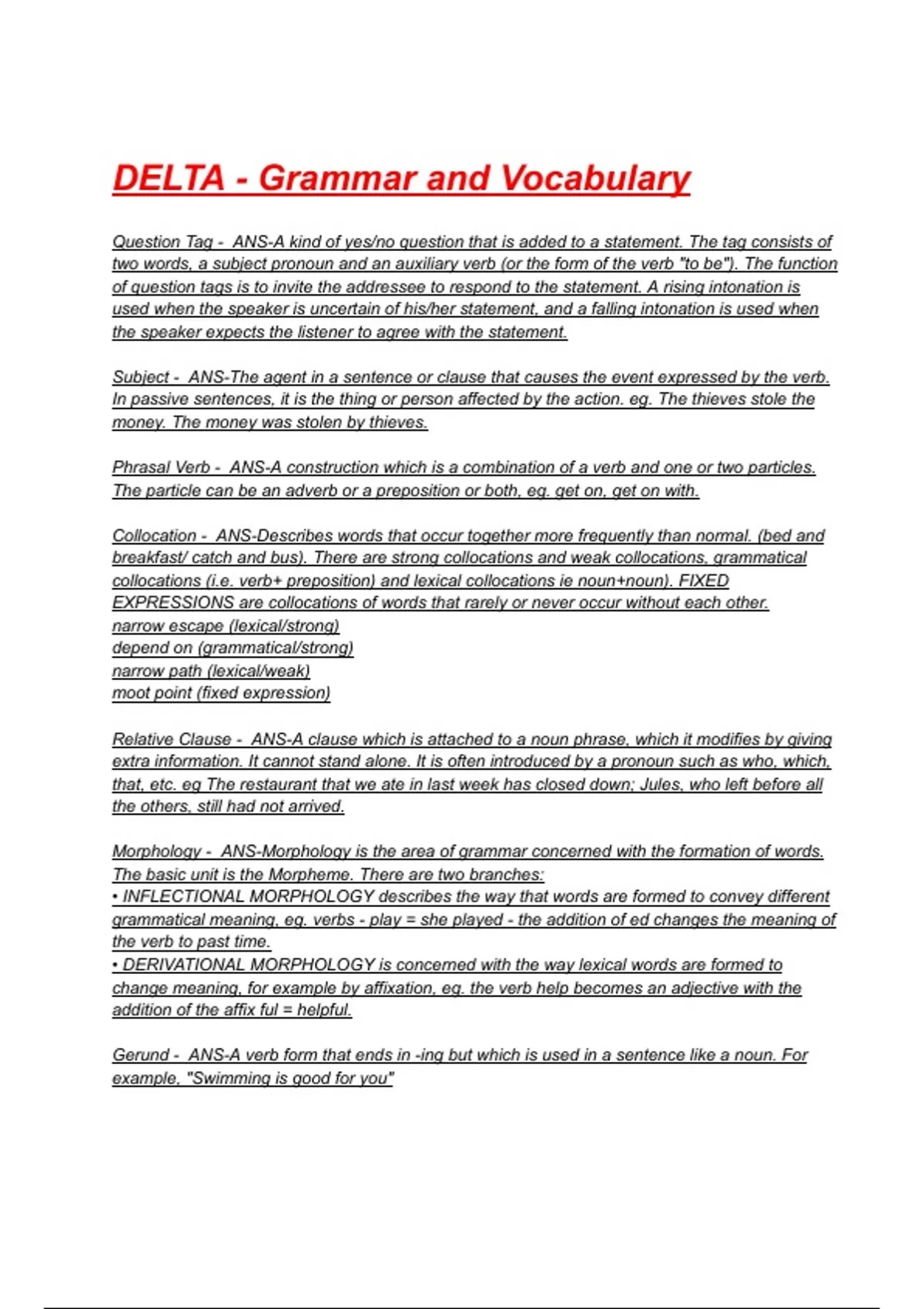 DELTA - Grammar and Vocabulary

Question Tag - ANS-A kind of yes/no question that is added to a statement. The tag consists of two words, a subject pronoun and an auxiliary verb (or the form of the verb "to be"). The function of question tags is to invite the addressee to respond to the statement. A rising intonation is used when the speaker is uncertain of his/her statement, and a falling intonation is used when the speaker expects the listener to agree with the statement.

Subject - ANS-The agent in a sentence or clause that causes the event expressed by the verb. In passive sentences, it is the thing or person affected by the action. eg. The thieves stole the money. The money was stolen by thieves.

Phrasal Verb - ANS-A construction which is a combination of a verb and one or two particles. The particle can be an adverb or a preposition or both, eg. get on, get on with.

Collocation - ANS-Describes words that occur together more frequently than normal. (bed and breakfast/ catch and bus). There are strong collocations and weak collocations, grammatical collocations (i.e. verb+ preposition) and lexical collocations ie noun+noun). FIXED EXPRESSIONS are collocations of words that rarely or never occur without each other.
narrow escape (lexical/strong)
depend on (grammatical/strong)
narrow path (lexical/weak)
moot point (fixed expression)

Relative Clause - ANS-A clause which is attached to a noun phrase, which it modifies by giving extra information. It cannot stand alone. It is often introduced by a pronoun such as who, which, that, etc. eg The restaurant that we ate in last week has closed down; Jules, who left before all the others, still had not arrived.

Morphology - ANS-Morphology is the area of grammar concerned with the formation of words. The basic unit is the Morpheme. There are two branches:
• INFLECTIONAL MORPHOLOGY describes the way that words are formed to convey different grammatical meaning, eg. verbs - play = she played - the addition of ed changes the meaning of the verb to past time.
• DERIVATIONAL MORPHOLOGY is concerned with the way lexical words are formed to change meaning, for example by affixation, eg. the verb help becomes an adjective with the addition of the affix ful = helpful.

Gerund - ANS-A verb form that ends in -ing but which is used in a sentence like a noun. For example, "Swimming is good for you"